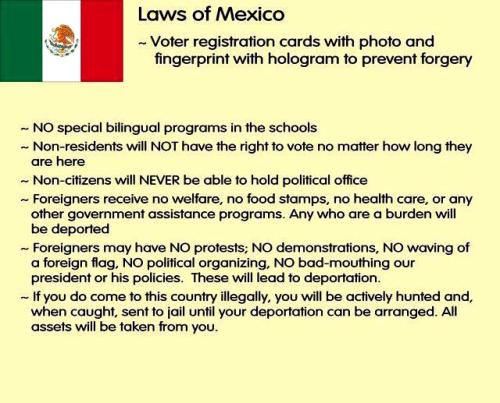 Laws of Mexico

~ Voter registration cards with photo and fingerprint with hologram to prevent forgery

~ NO special bilingual programs in the schools
~ Non-residents will NOT have the right to vote no matter how long they are here
~ Non-citizens will NEVER be able to hold political office
~ Foreigners receive no welfare, no food stamps, no health care, or any other government assistance programs. Any who are a burden will be deported
~ Foreigners may have NO protests; NO demonstrations, NO waving of a foreign flag, NO political organizing, NO bad-mouthing our president or his policies. These will lead to deportation.
~ If you do come to this country illegally, you will be actively hunted and, when caught, sent to jail until your deportation can be arranged. All assets will be taken from you.